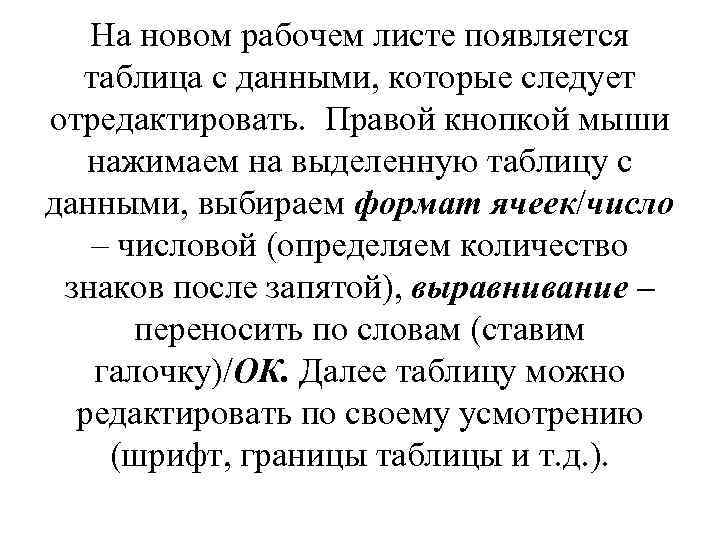 На новом рабочем листе появляется таблица с данными, которые следует отредактировать. Правой кнопкой мыши нажимаем на выделенную таблицу с данными, выбираем формат ячеек/число – числовой (определяем количество знаков после запятой), выравнивание – переносить по словам (ставим галочку)/ОК. Далее таблицу можно редактировать по своему усмотрению (шрифт, границы таблицы и т.д.).